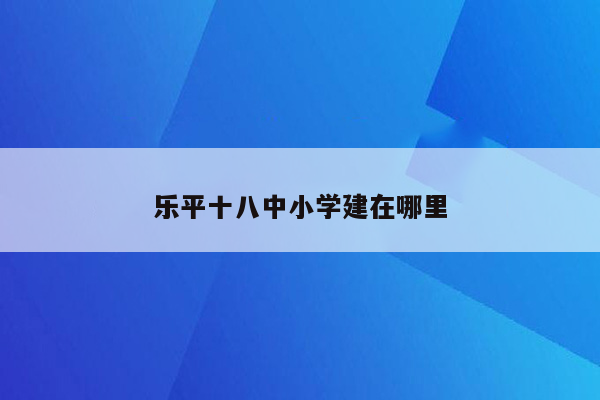 乐平十八中小学建在哪里